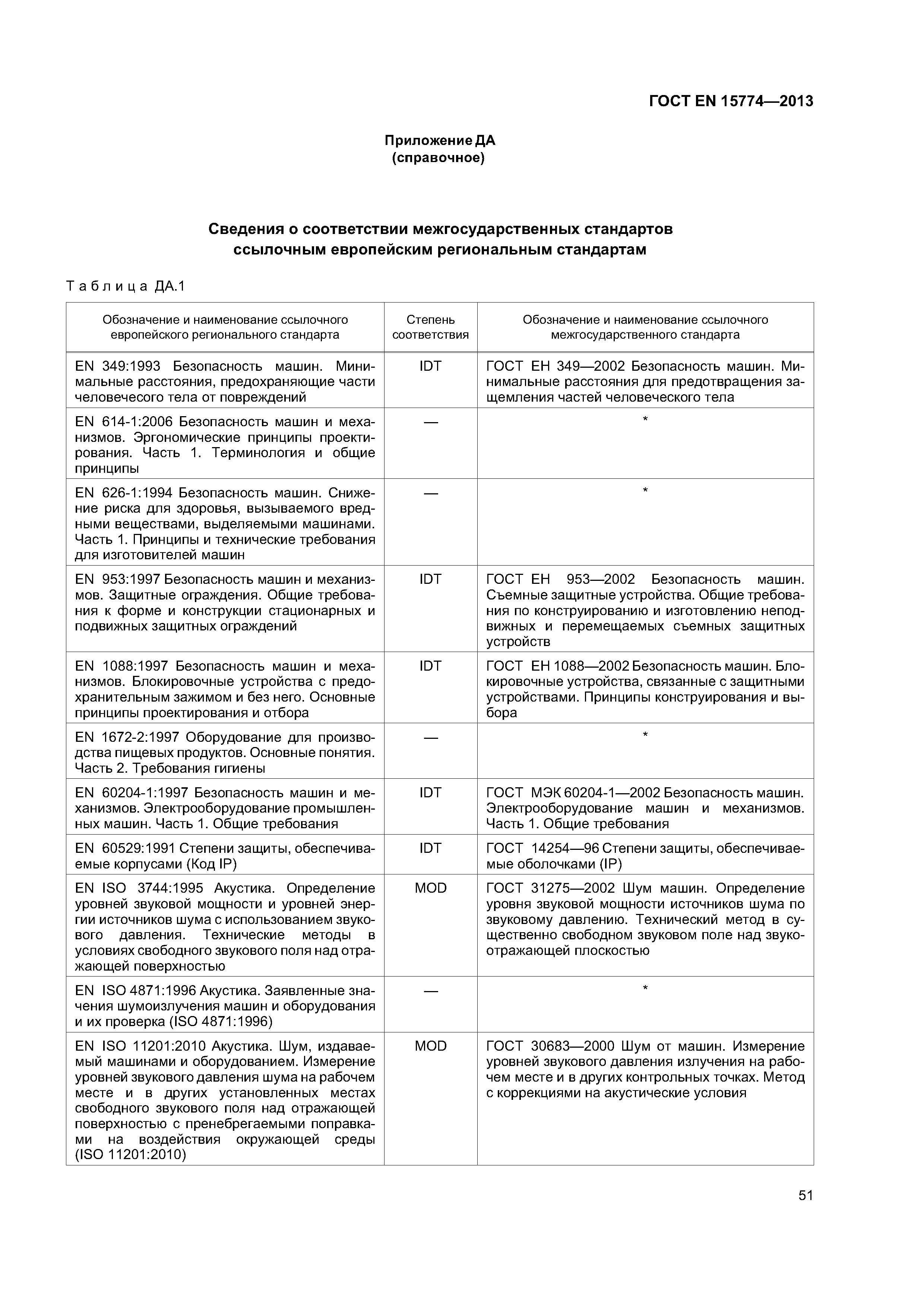 ГОСТ EN 15774—2013

Приложение ДА
(справочное)

Сведения о соответствии межгосударственных стандартов ссылочным европейским региональным стандартам

Таблица ДА.1

| Обозначение и наименование ссылочного европейского регионального стандарта | Степень соответствия | Обозначение и наименование ссылочного межгосударственного стандарта |
|---|---|---|
| EN 349:1993 Безопасность машин. Минимальные расстояния, предохраняющие части человечесого тела от повреждений | IDT | ГОСТ ЕН 349—2002 Безопасность машин. Минимальные расстояния для предотвращения защемления частей человеческого тела |
| EN 614-1:2006 Безопасность машин и механизмов. Эргономические принципы проектирования. Часть 1. Терминология и общие принципы | — | * |
| EN 626-1:1994 Безопасность машин. Снижение риска для здоровья, вызываемого вредными веществами, выделяемыми машинами. Часть 1. Принципы и технические требования для изготовителей машин | — | * |
| EN 953:1997 Безопасность машин и механизмов. Защитные ограждения. Общие требования к форме и конструкции стационарных и подвижных защитных ограждений | IDT | ГОСТ ЕН 953—2002 Безопасность машин. Съемные защитные устройства. Общие требования по конструированию и изготовлению неподвижных и перемещаемых съемных защитных устройств |
| EN 1088:1997 Безопасность машин и механизмов. Блокировочные устройства с предохранительным зажимом и без него. Основные принципы проектирования и отбора | IDT | ГОСТ ЕН 1088—2002 Безопасность машин. Блокировочные устройства, связанные с защитными устройствами. Принципы конструирования и выбора |
| EN 1672-2:1997 Оборудование для производства пищевых продуктов. Основные понятия. Часть 2. Требования гигиены | — | * |
| EN 60204-1:1997 Безопасность машин и механизмов. Электрооборудование промышленных машин. Часть 1. Общие требования | IDT | ГОСТ МЭК 60204-1—2002 Безопасность машин. Электрооборудование машин и механизмов. Часть 1. Общие требования |
| EN 60529:1991 Степени защиты, обеспечиваемые корпусами (Код IP) | IDT | ГОСТ 14254—96 Степени защиты, обеспечиваемые оболочками (IP) |
| EN ISO 3744:1995 Акустика. Определение уровней звуковой мощности и уровней энергии источников шума с использованием звукового давления. Технические методы в условиях свободного звукового поля над отражающей поверхностью | MOD | ГОСТ 31275—2002 Шум машин. Определение уровня звуковой мощности источников шума по звуковому давлению. Технический метод в существенно свободном звуковом поле над звукоотражающей плоскостью |
| EN ISO 4871:1996 Акустика. Заявленные значения шумоизлучения машин и оборудования и их проверка (ISO 4871:1996) | — | * |
| EN ISO 11201:2010 Акустика. Шум, издаваемый машинами и оборудованием. Измерение уровней звукового давления шума на рабочем месте и в других установленных местах свободного звукового поля над отражающей поверхностью с пренебрегаемыми поправками на воздействия окружающей среды (ISO 11201:2010) | MOD | ГОСТ 30683—2000 Шум от машин. Измерение уровней звукового давления излучения на рабочем месте и в других контрольных точках. Метод с коррекциями на акустические условия |

51